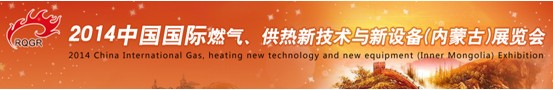 RQGR

2014中国国际燃气、供热新技术与新设备(内蒙古)展览会

2014 China International Gas, heating new technology and new equipment (Inner Mongolia) Exhibition